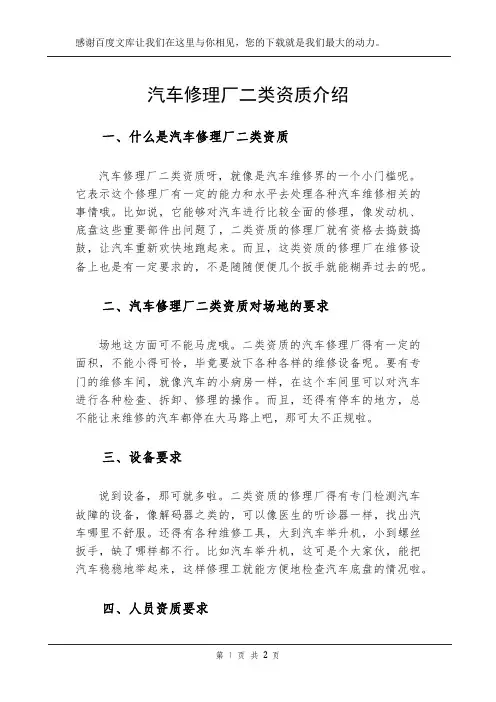 感谢百度文库让我们在这里与你相见，您的下载就是我们最大的动力。

汽车修理厂二类资质介绍

一、什么是汽车修理厂二类资质

汽车修理厂二类资质呀，就像是汽车维修界的一个小门槛呢。它表示这个修理厂有一定的能力和水平去处理各种汽车维修相关的事情哦。比如说，它能够对汽车进行比较全面的修理，像发动机、底盘这些重要部件出问题了，二类资质的修理厂就有资格去捣鼓捣鼓，让汽车重新欢快地跑起来。而且，这类资质的修理厂在维修设备上也是有一定要求的，不是随随便便几个扳手就能糊弄过去的呢。

二、汽车修理厂二类资质对场地的要求

场地这方面可不能马虎哦。二类资质的汽车修理厂得有一定的面积，不能小得可怜，毕竟要放下各种各样的维修设备呢。要有专门的维修车间，就像汽车的小病房一样，在这个车间里可以对汽车进行各种检查、拆卸、修理的操作。而且，还得有停车的地方，总不能让来维修的汽车都停在大马路上吧，那可太不正规啦。

三、设备要求

说到设备，那可就多啦。二类资质的修理厂得有专门检测汽车故障的设备，像解码器之类的，可以像医生的听诊器一样，找出汽车哪里不舒服。还得有各种维修工具，大到汽车举升机，小到螺丝扳手，缺了哪样都不行。比如汽车举升机，这可是个大家伙，能把汽车稳稳地举起来，这样修理工就能方便地检查汽车底盘的情况啦。

四、人员资质要求

第 1 页 共 2 页